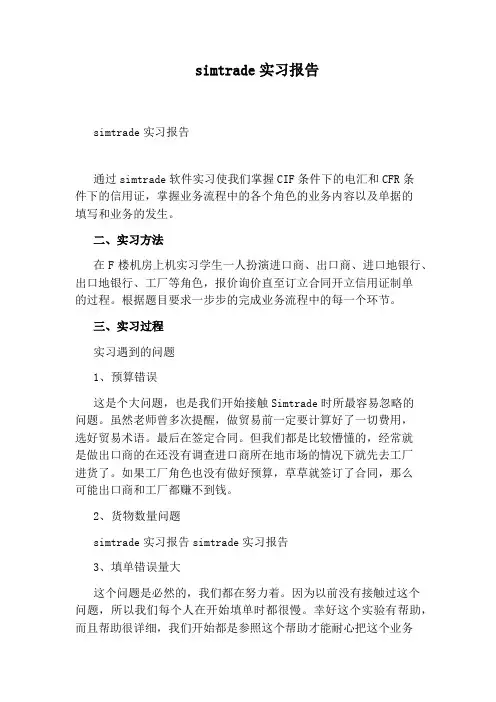 simtrade 实习报告

simtrade 实习报告

通过 simtrade 软件实习使我们掌握 CIF 条件下的电汇和 CFR 条件下的信用证，掌握业务流程中的各个角色的业务内容以及单据的填写和业务的发生。

二、实习方法

在 F 楼机房上机实习学生一人扮演进口商、出口商、进口地银行、出口地银行、工厂等角色，报价询价直至订立合同开立信用证制单的过程。根据题目要求一步步的完成业务流程中的每一个环节。

三、实习过程

实习遇到的问题

1、预算错误

这是个大问题，也是我们开始接触 Simtrade 时所最容易忽略的问题。虽然老师曾多次提醒，做贸易前一定要计算好了一切费用，选好贸易术语。最后在签定合同。但我们都是比较懵懂的，经常就是做出口商的在还没有调查进口商所在地市场的情况下就先去工厂进货了。如果工厂角色也没有做好预算，草草就签订了合同，那么可能出口商和工厂都赚不到钱。

2、货物数量问题

simtrade 实习报告 simtrade 实习报告

3、填单错误量大

这个问题是必然的，我们都在努力着。因为以前没有接触过这个问题，所以我们每个人在开始填单时都很慢。幸好这个实验有帮助，而且帮助很详细，我们开始都是参照这个帮助才能耐心把这个业务